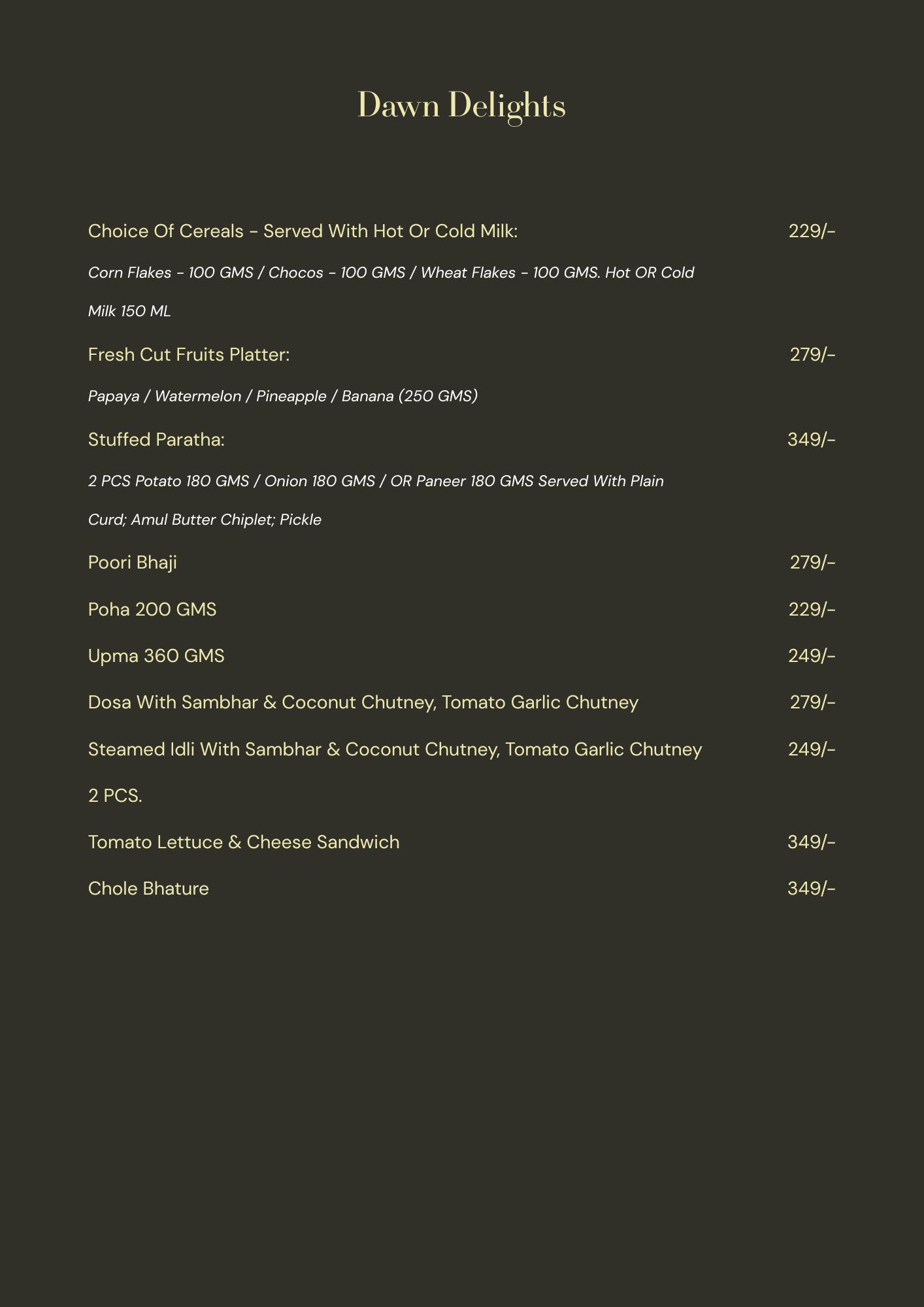 Dawn Delights

Choice Of Cereals - Served With Hot Or Cold Milk: 229/-

Corn Flakes - 100 GMS / Chocos - 100 GMS / Wheat Flakes - 100 GMS. Hot OR Cold Milk 150 ML

Fresh Cut Fruits Platter: 279/-

Papaya / Watermelon / Pineapple / Banana (250 GMS)

Stuffed Paratha: 349/-

2 PCS Potato 180 GMS / Onion 180 GMS / OR Paneer 180 GMS Served With Plain Curd; Amul Butter Chiplet; Pickle

Poori Bhaji 279/-

Poha 200 GMS 229/-

Upma 360 GMS 249/-

Dosa With Sambhar & Coconut Chutney, Tomato Garlic Chutney 279/-

Steamed Idli With Sambhar & Coconut Chutney, Tomato Garlic Chutney 2 PCS. 249/-

Tomato Lettuce & Cheese Sandwich 349/-

Chole Bhature 349/-